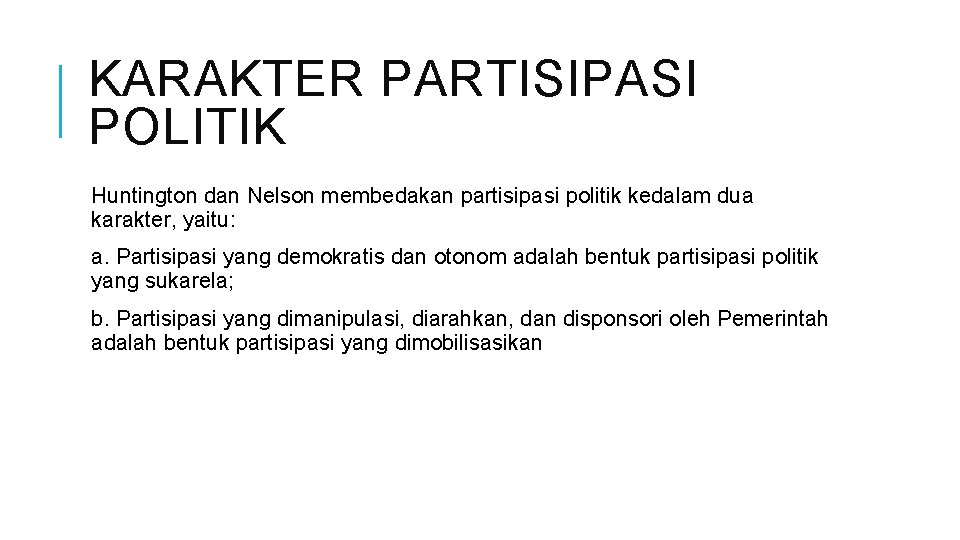 KARAKTER PARTISIPASI POLITIK

Huntington dan Nelson membedakan partisipasi politik kedalam dua karakter, yaitu:

a. Partisipasi yang demokratis dan otonom adalah bentuk partisipasi politik yang sukarela;

b. Partisipasi yang dimanipulasi, diarahkan, dan disponsori oleh Pemerintah adalah bentuk partisipasi yang dimobilisasikan